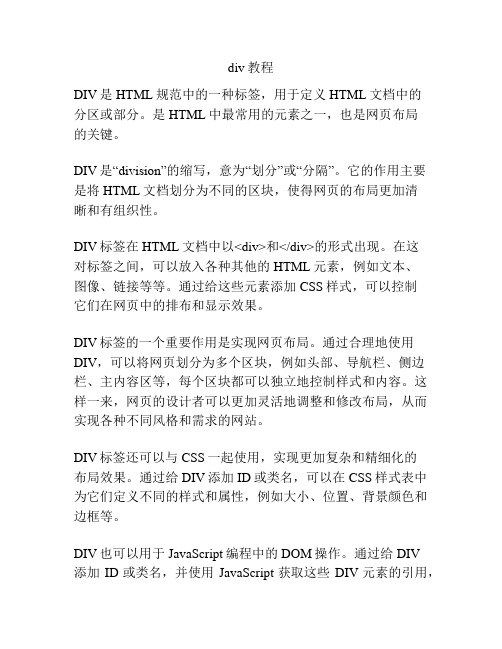 div 教程

DIV 是 HTML 规范中的一种标签，用于定义 HTML 文档中的分区或部分。是 HTML 中最常用的元素之一，也是网页布局的关键。

DIV 是“division”的缩写，意为“划分”或“分隔”。它的作用主要是将 HTML 文档划分为不同的区块，使得网页的布局更加清晰和有组织性。

DIV 标签在 HTML 文档中以<div>和</div>的形式出现。在这对标签之间，可以放入各种其他的 HTML 元素，例如文本、图像、链接等等。通过给这些元素添加 CSS 样式，可以控制它们在网页中的排布和显示效果。

DIV 标签的一个重要作用是实现网页布局。通过合理地使用 DIV，可以将网页划分为多个区块，例如头部、导航栏、侧边栏、主内容区等，每个区块都可以独立地控制样式和内容。这样一来，网页的设计者可以更加灵活地调整和修改布局，从而实现各种不同风格和需求的网站。

DIV 标签还可以与 CSS 一起使用，实现更加复杂和精细化的布局效果。通过给 DIV 添加 ID 或类名，可以在 CSS 样式表中为它们定义不同的样式和属性，例如大小、位置、背景颜色和边框等。

DIV 也可以用于 JavaScript 编程中的 DOM 操作。通过给 DIV 添加 ID 或类名，并使用 JavaScript 获取这些 DIV 元素的引用，